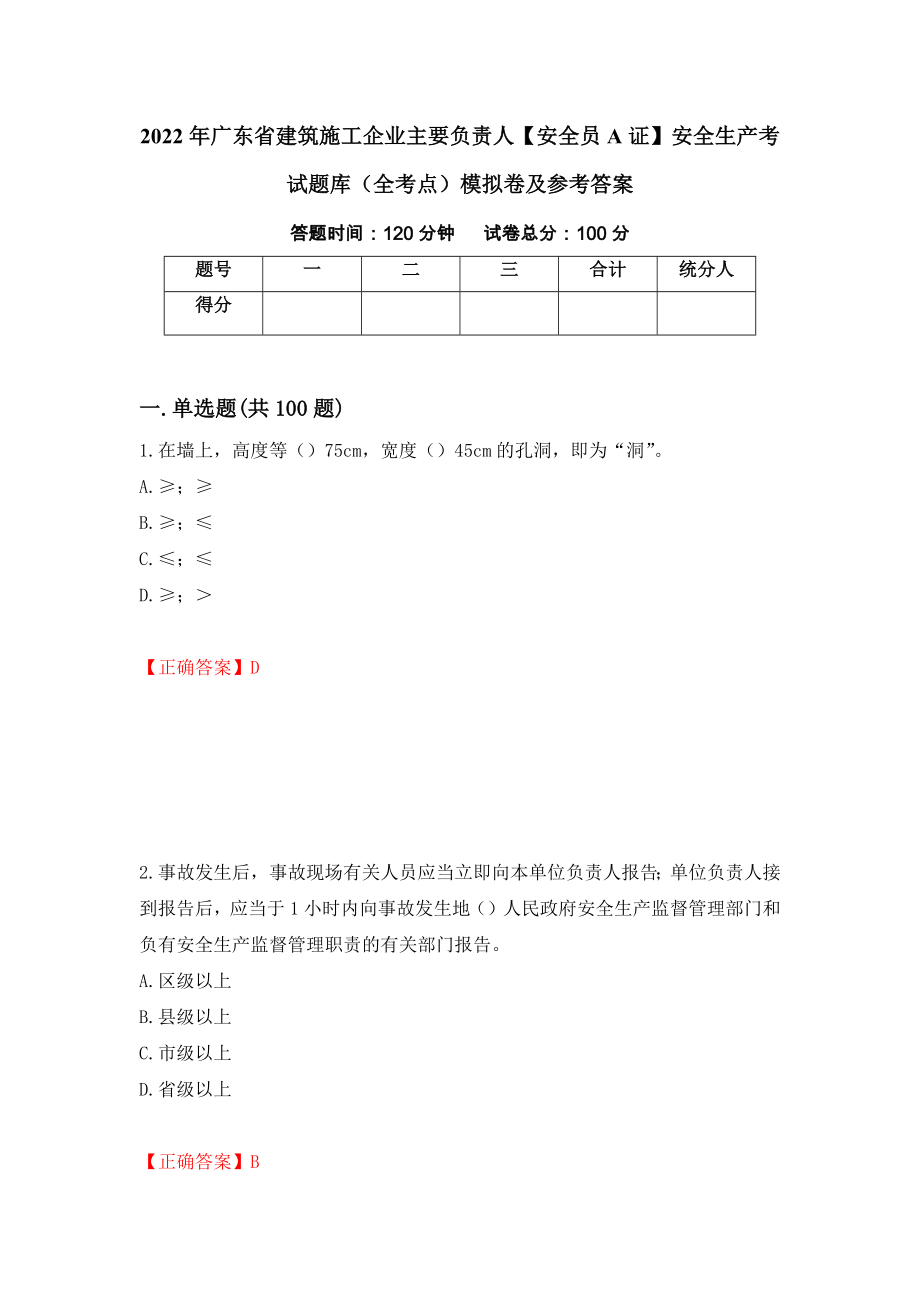 2022年广东省建筑施工企业主要负责人【安全员A证】安全生产考试题库（全考点）模拟卷及参考答案

答题时间：120分钟　　试卷总分：100分

| 题号 | 一 | 二 | 三 | 合计 | 统分人 |
|---|---|---|---|---|---|
| 得分 | | | | | |

一.单选题(共100题)

1.在墙上，高度等（）75cm，宽度（）45cm的孔洞，即为“洞”。
A.≥；≥
B.≥；≤
C.≤；≤
D.≥；＞

【正确答案】D

2.事故发生后，事故现场有关人员应当立即向本单位负责人报告;单位负责人接到报告后，应当于1小时内向事故发生地（）人民政府安全生产监督管理部门和负有安全生产监督管理职责的有关部门报告。
A.区级以上
B.县级以上
C.市级以上
D.省级以上

【正确答案】B